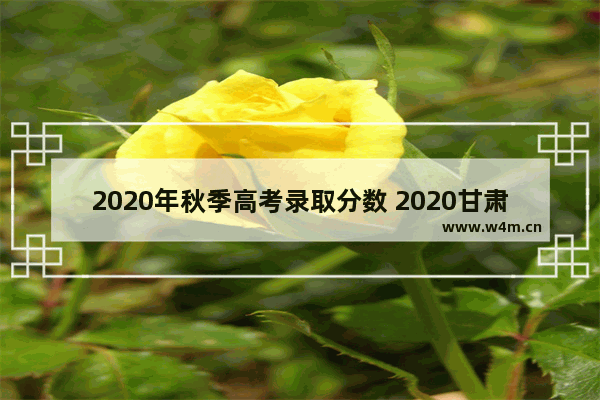 2020年秋季高考录取分数 2020甘肃

www.w4m.cn